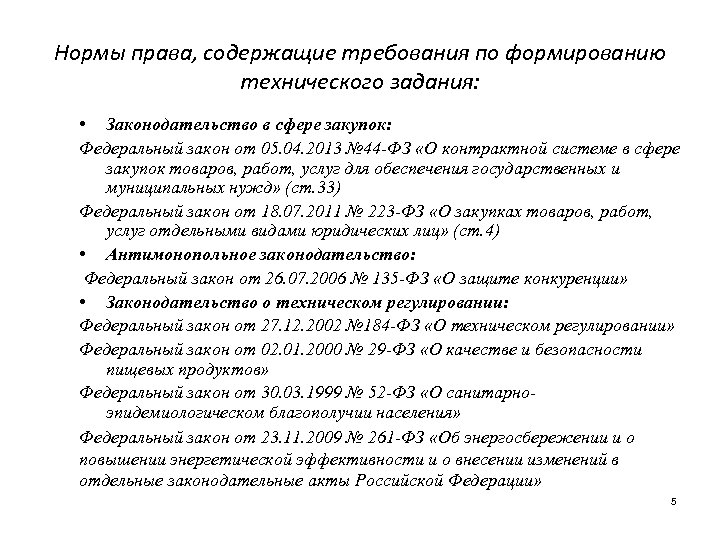 Нормы права, содержащие требования по формированию технического задания:

• Законодательство в сфере закупок:

Федеральный закон от 05.04.2013 №44-ФЗ «О контрактной системе в сфере закупок товаров, работ, услуг для обеспечения государственных и муниципальных нужд» (ст.33)

Федеральный закон от 18.07.2011 № 223-ФЗ «О закупках товаров, работ, услуг отдельными видами юридических лиц» (ст.4)

• Антимонопольное законодательство:

Федеральный закон от 26.07.2006 № 135-ФЗ «О защите конкуренции»

• Законодательство о техническом регулировании:

Федеральный закон от 27.12.2002 №184-ФЗ «О техническом регулировании»

Федеральный закон от 02.01.2000 № 29-ФЗ «О качестве и безопасности пищевых продуктов»

Федеральный закон от 30.03.1999 № 52-ФЗ «О санитарно-эпидемиологическом благополучии населения»

Федеральный закон от 23.11.2009 № 261-ФЗ «Об энергосбережении и о повышении энергетической эффективности и о внесении изменений в отдельные законодательные акты Российской Федерации»

5